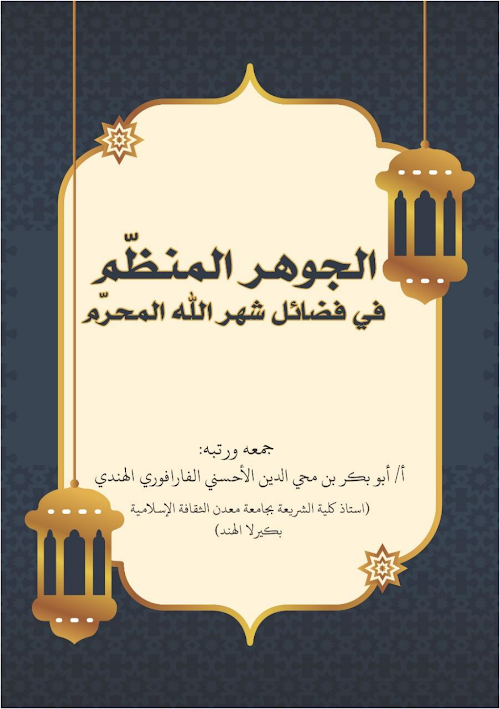 الجوهر المنظّم
في فضائل شهر الله المحرّم

جمعه ورتبه:
أ/ أبو بكر بن محي الدين الأحسني الفارافوري الهندي
(استاذ كلية الشريعة بجامعة معدن الثقافة الإسلامية
بكيرلا الهند)